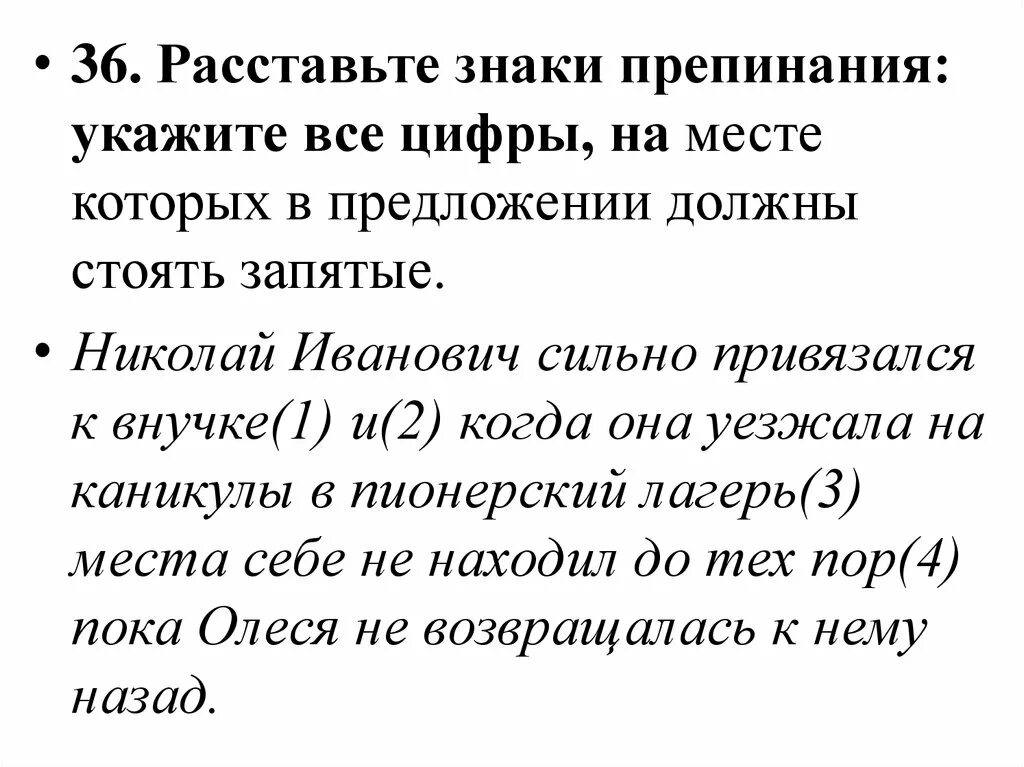 • 36. Расставьте знаки препинания: укажите все цифры, на месте которых в предложении должны стоять запятые.

• Николай Иванович сильно привязался к внучке(1) и(2) когда она уезжала на каникулы в пионерский лагерь(3) места себе не находил до тех пор(4) пока Олеся не возвращалась к нему назад.